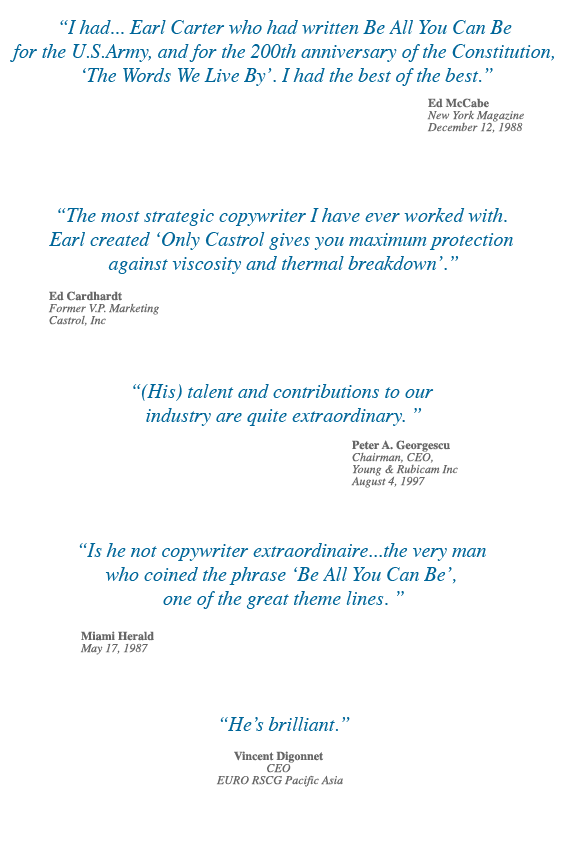 “I had... Earl Carter who had written Be All You Can Be for the U.S.Army, and for the 200th anniversary of the Constitution, ‘The Words We Live By’. I had the best of the best.”

Ed McCabe
New York Magazine
December 12, 1988

“The most strategic copywriter I have ever worked with. Earl created ‘Only Castrol gives you maximum protection against viscosity and thermal breakdown’.”

Ed Cardhardt
Former V.P. Marketing
Castrol, Inc

“(His) talent and contributions to our industry are quite extraordinary. ”

Peter A. Georgescu
Chairman, CEO,
Young & Rubicam Inc
August 4, 1997

“Is he not copywriter extraordinaire...the very man who coined the phrase ‘Be All You Can Be’, one of the great theme lines. ”

Miami Herald
May 17, 1987

“He’s brilliant.”

Vincent Digonnet
CEO
EURO RSCG Pacific Asia